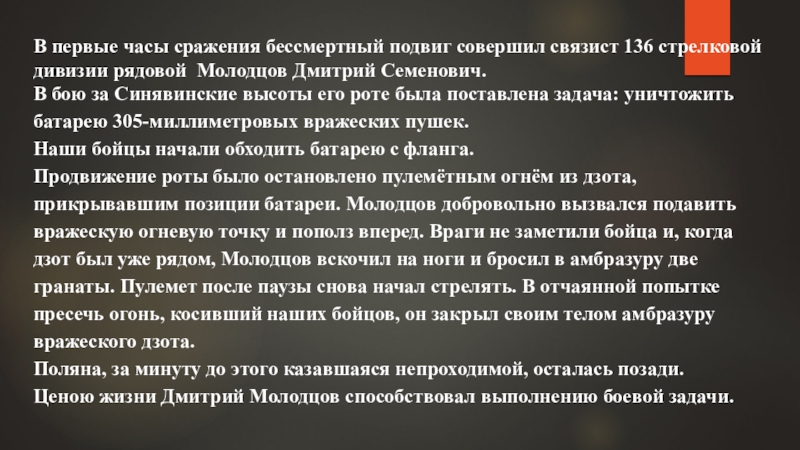 В первые часы сражения бессмертный подвиг совершил связист 136 стрелковой дивизии рядовой Молодцов Дмитрий Семенович.

В бою за Синявинские высоты его роте была поставлена задача: уничтожить батарею 305-миллиметровых вражеских пушек.

Наши бойцы начали обходить батарею с фланга.

Продвижение роты было остановлено пулемётным огнём из дзота, прикрывавшим позиции батареи. Молодцов добровольно вызвался подавить вражескую огневую точку и пополз вперед. Враги не заметили бойца и, когда дзот был уже рядом, Молодцов вскочил на ноги и бросил в амбразуру две гранаты. Пулемет после паузы снова начал стрелять. В отчаянной попытке пресечь огонь, косивший наших бойцов, он закрыл своим телом амбразуру вражеского дзота.

Поляна, за минуту до этого казавшаяся непроходимой, осталась позади.

Ценою жизни Дмитрий Молодцов способствовал выполнению боевой задачи.